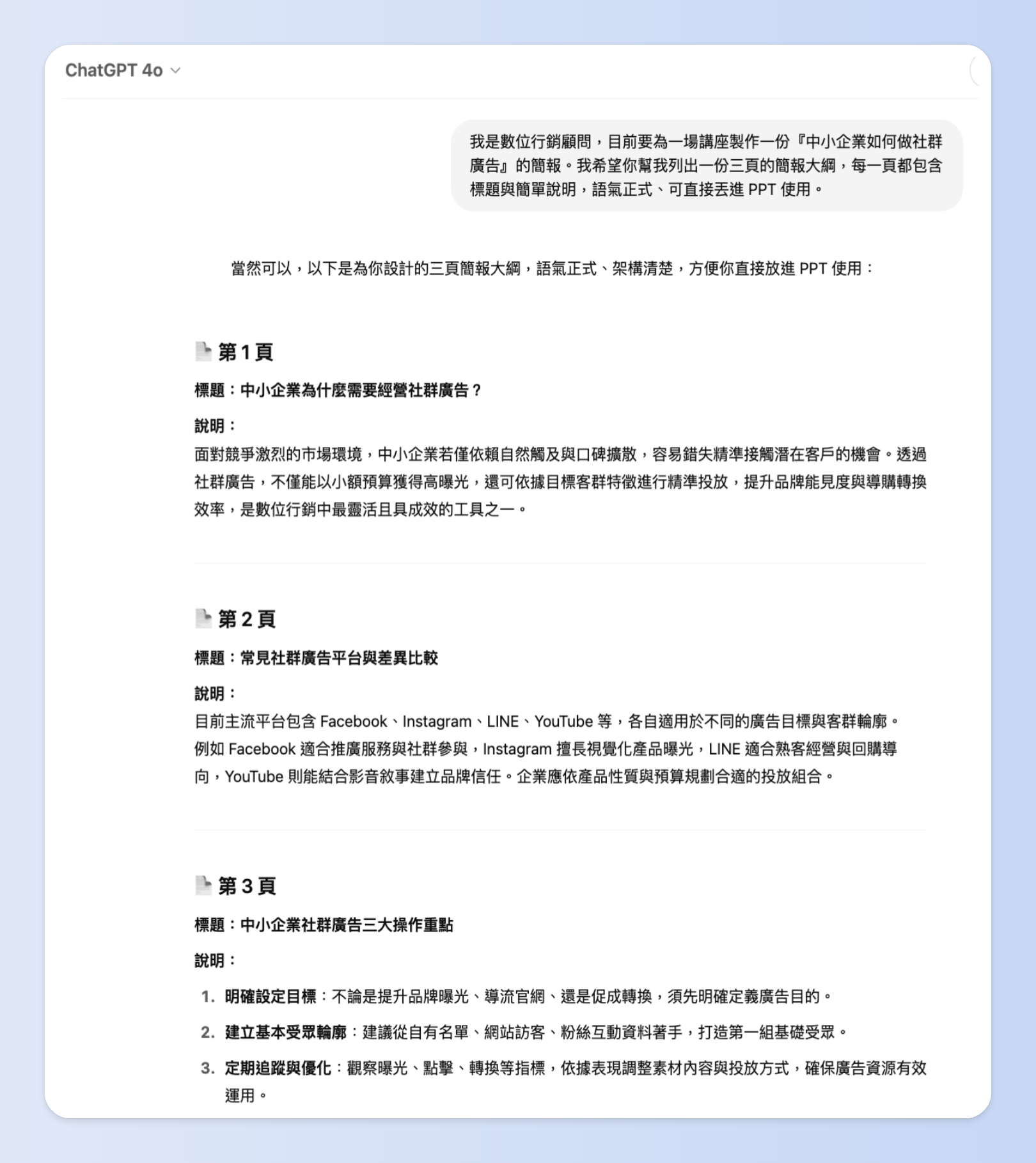 ChatGPT 4o

我是數位行銷顧問，目前要為一場講座製作一份『中小企業如何做社群廣告』的簡報。我希望你幫我列出一份三頁的簡報大綱，每一頁都包含標題與簡單說明，語氣正式、可直接丟進 PPT 使用。

當然可以，以下是為你設計的三頁簡報大綱，語氣正式、架構清楚，方便你直接放進 PPT 使用：

第 1 頁

標題：中小企業為什麼需要經營社群廣告？

說明：
面對競爭激烈的市場環境，中小企業若僅依賴自然觸及與口碑擴散，容易錯失精準接觸潛在客戶的機會。透過社群廣告，不僅能以小額預算獲得高曝光，還可依據目標客群特徵進行精準投放，提升品牌能見度與導購轉換效率，是數位行銷中最靈活且具成效的工具之一。

第 2 頁

標題：常見社群廣告平台與差異比較

說明：
目前主流平台包含 Facebook、Instagram、LINE、YouTube 等，各自適用於不同的廣告目標與客群輪廓。例如 Facebook 適合推廣服務與社群參與，Instagram 擅長視覺化產品曝光，LINE 適合熟客經營與回購導向，YouTube 則能結合影音敘事建立品牌信任。企業應依產品性質與預算規劃合適的投放組合。

第 3 頁

標題：中小企業社群廣告三大操作重點

說明：

1. 明確設定目標：不論是提升品牌曝光、導流官網、還是促成轉換，須先明確定義廣告目的。
2. 建立基本受眾輪廓：建議從自有名單、網站訪客、粉絲互動資料著手，打造第一組基礎受眾。
3. 定期追蹤與優化：觀察曝光、點擊、轉換等指標，依據表現調整素材內容與投放方式，確保廣告資源有效運用。